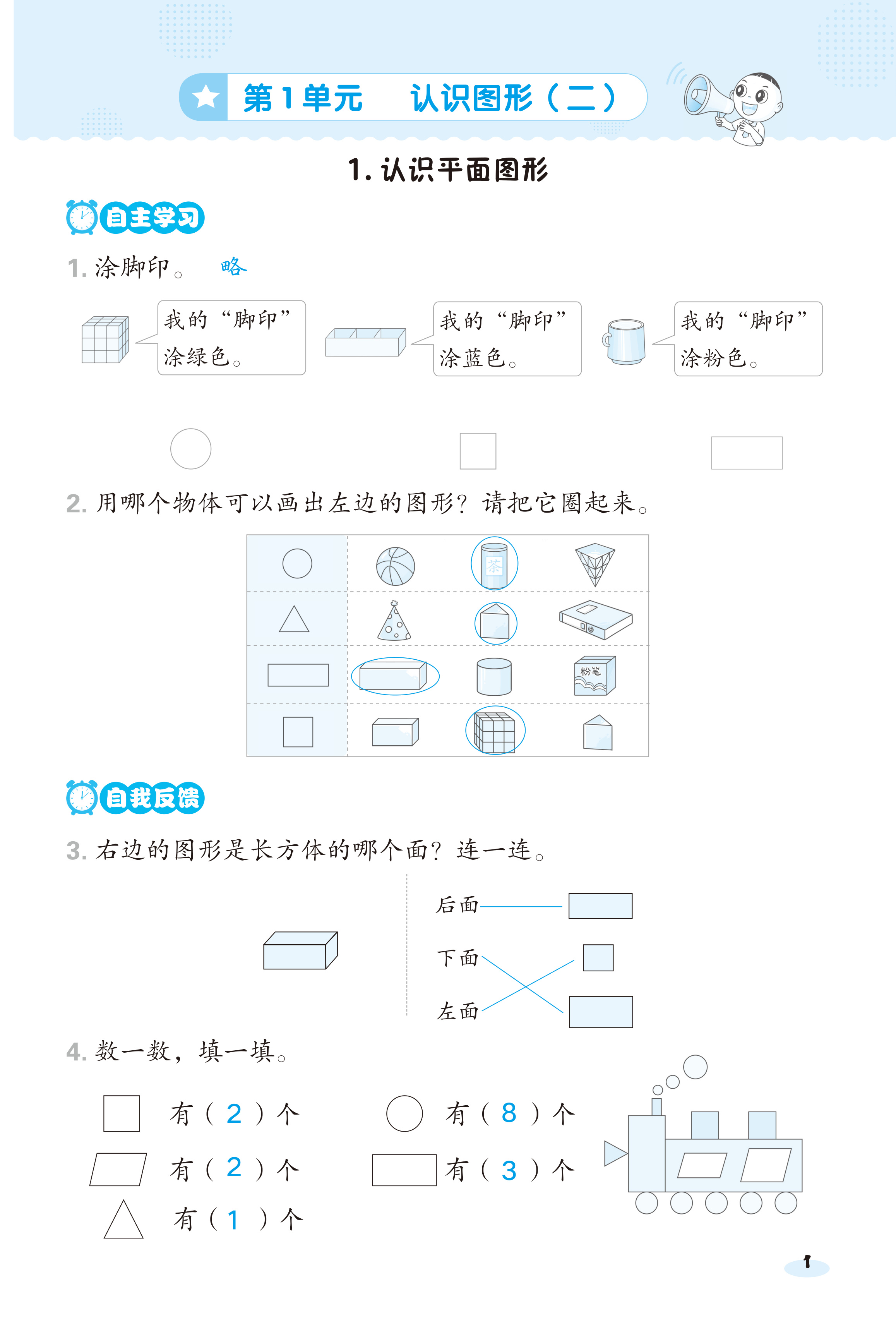 第1单元　认识图形（二）

1. 认识平面图形

自主学习

1. 涂脚印。 略

我的“脚印”涂绿色。

我的“脚印”涂蓝色。

我的“脚印”涂粉色。

2. 用哪个物体可以画出左边的图形？请把它圈起来。

茶

粉笔

自我反馈

3. 右边的图形是长方体的哪个面？连一连。

后面

下面

左面

4. 数一数，填一填。

有（ 2 ）个　有（ 8 ）个

有（ 2 ）个　有（ 3 ）个

有（ 1 ）个

1